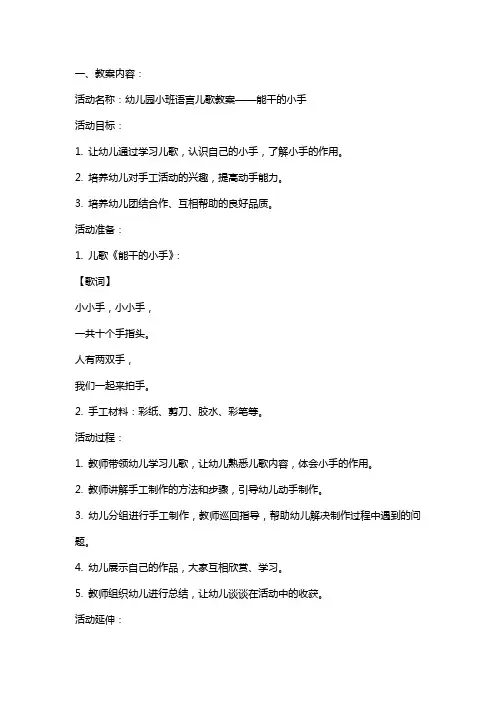 一、教案内容：

活动名称：幼儿园小班语言儿歌教案——能干的小手

活动目标：

1. 让幼儿通过学习儿歌，认识自己的小手，了解小手的作用。

2. 培养幼儿对手工活动的兴趣，提高动手能力。

3. 培养幼儿团结合作、互相帮助的良好品质。

活动准备：

1. 儿歌《能干的小手》：

【歌词】

小小手，小小手，

一共十个手指头。

人有两双手，

我们一起来拍手。

2. 手工材料：彩纸、剪刀、胶水、彩笔等。

活动过程：

1. 教师带领幼儿学习儿歌，让幼儿熟悉儿歌内容，体会小手的作用。

2. 教师讲解手工制作的方法和步骤，引导幼儿动手制作。

3. 幼儿分组进行手工制作，教师巡回指导，帮助幼儿解决制作过程中遇到的问题。

4. 幼儿展示自己的作品，大家互相欣赏、学习。

5. 教师组织幼儿进行总结，让幼儿谈谈在活动中的收获。

活动延伸：